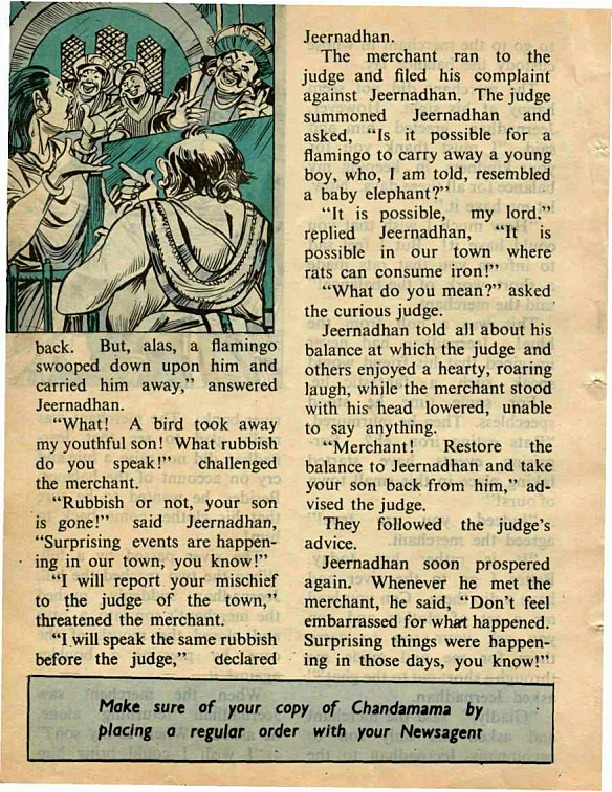 back. But, alas, a flamingo swooped down upon him and carried him away," answered Jeernadhan.

"What! A bird took away my youthful son! What rubbish do you speak!" challenged the merchant.

"Rubbish or not, your son is gone!" said Jeernadhan, "Surprising events are happening in our town, you know!"

"I will report your mischief to the judge of the town," threatened the merchant.

"I will speak the same rubbish before the judge," declared Jeernadhan.

The merchant ran to the judge and filed his complaint against Jeernadhan. The judge summoned Jeernadhan and asked, "Is it possible for a flamingo to carry away a young boy, who, I am told, resembled a baby elephant?"

"It is possible, my lord." replied Jeernadhan, "It is possible in our town where rats can consume iron!"

"What do you mean?" asked the curious judge.

Jeernadhan told all about his balance at which the judge and others enjoyed a hearty, roaring laugh, while the merchant stood with his head lowered, unable to say anything.

"Merchant! Restore the balance to Jeernadhan and take your son back from him," advised the judge.

They followed the judge's advice.

Jeernadhan soon prospered again. Whenever he met the merchant, he said, "Don't feel embarrassed for what happened. Surprising things were happening in those days, you know!"

Make sure of your copy of Chandamama by placing a regular order with your Newsagent